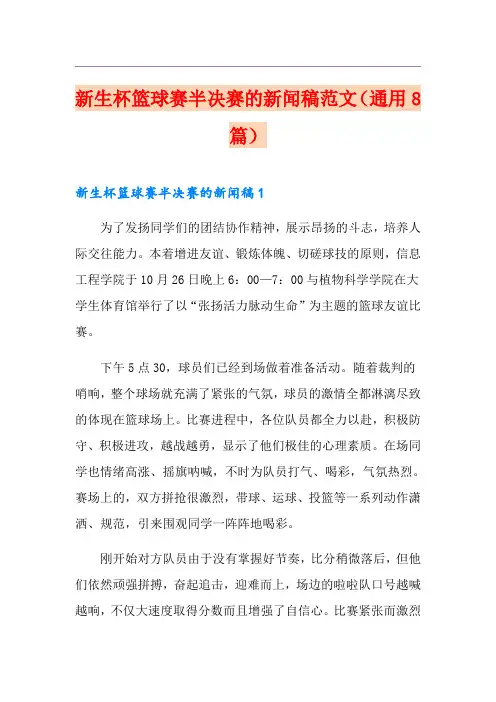 新生杯篮球赛半决赛的新闻稿范文（通用8篇）

新生杯篮球赛半决赛的新闻稿1

为了发扬同学们的团结协作精神，展示昂扬的斗志，培养人际交往能力。本着增进友谊、锻炼体魄、切磋球技的原则，信息工程学院于10月26日晚上6：00—7：00与植物科学学院在大学生体育馆举行了以“张扬活力脉动生命”为主题的篮球友谊比赛。

下午5点30，球员们已经到场做着准备活动。随着裁判的哨响，整个球场就充满了紧张的气氛，球员的激情全都淋漓尽致的体现在篮球场上。比赛进程中，各位队员都全力以赴，积极防守、积极进攻，越战越勇，显示了他们极佳的心理素质。在场同学也情绪高涨、摇旗呐喊，不时为队员打气、喝彩，气氛热烈。赛场上的，双方拼抢很激烈，带球、运球、投篮等一系列动作潇洒、规范，引来围观同学一阵阵地喝彩。

刚开始对方队员由于没有掌握好节奏，比分稍微落后，但他们依然顽强拼搏，奋起追击，迎难而上，场边的啦啦队口号越喊越响，不仅大速度取得分数而且增强了自信心。比赛紧张而激烈